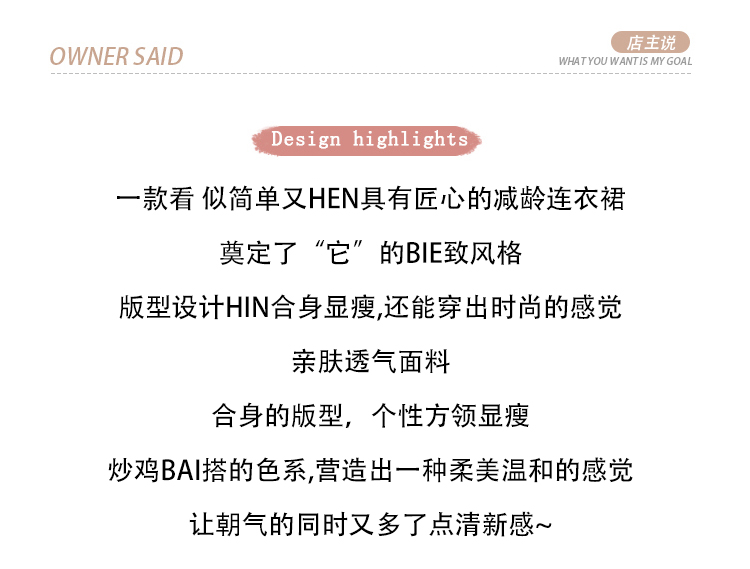 OWNER SAID

店主说
WHAT YOU WANT IS MY GOAL

Design highlights

一款看 似简单又HEN具有匠心的减龄连衣裙

奠定了“它”的BIE致风格

版型设计HIN合身显瘦,还能穿出时尚的感觉

亲肤透气面料

合身的版型，个性方领显瘦

炒鸡BAI搭的色系,营造出一种柔美温和的感觉

让朝气的同时又多了点清新感~